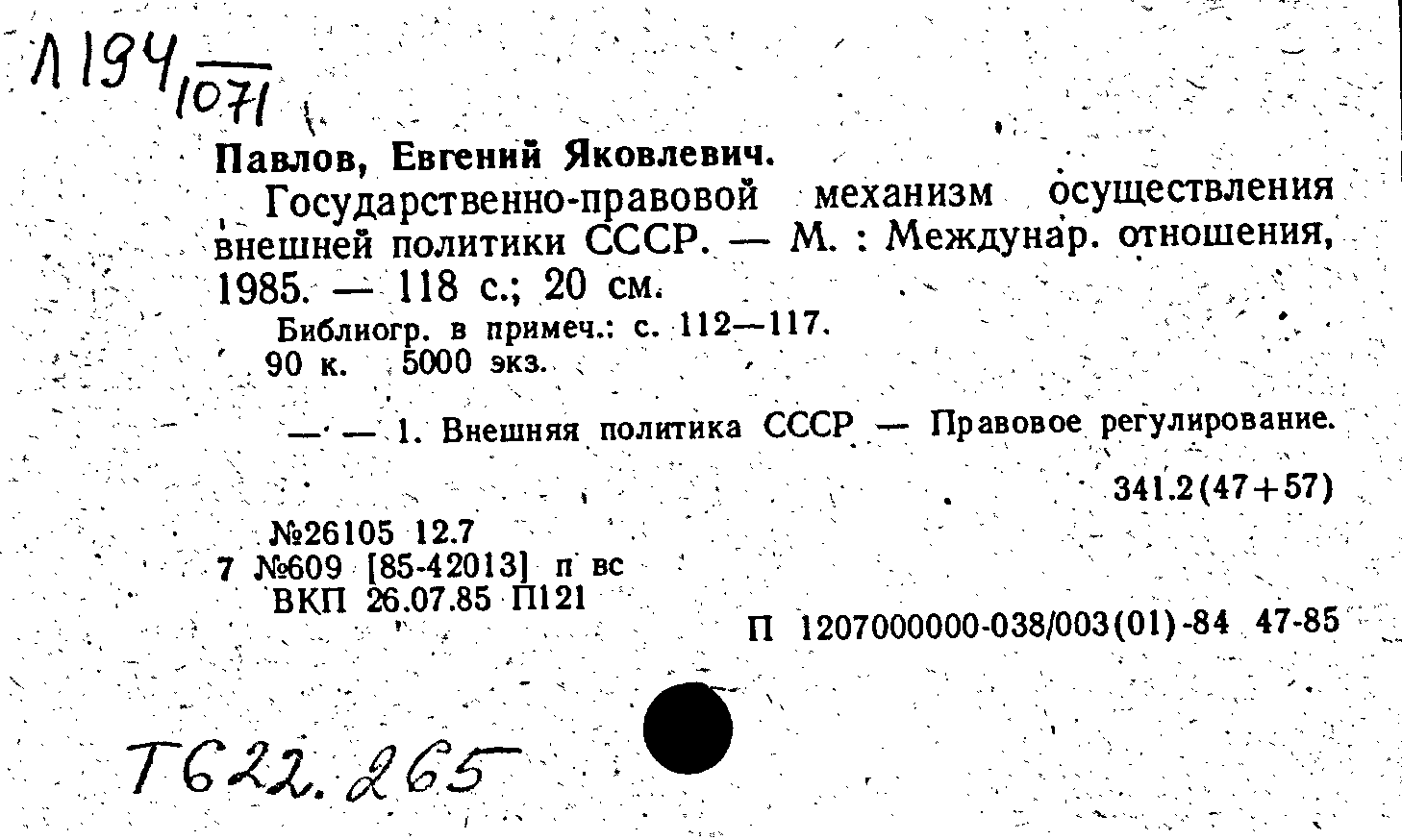 Л194/1071

Павлов, Евгений Яковлевич.

Государственно-правовой механизм осуществления внешней политики СССР. — М. : Междунар. отношения, 1985. — 118 с.; 20 см.

Библиогр. в примеч.: с. 112—117.
90 к. 5000 экз.

— — 1. Внешняя политика СССР — Правовое регулирование.

341.2(47+57)

№26105 12.7
7 №609 [85-42013] п вс
ВКП 26.07.85 П121

П 1207000000-038/003(01)-84 47-85

Т622.265